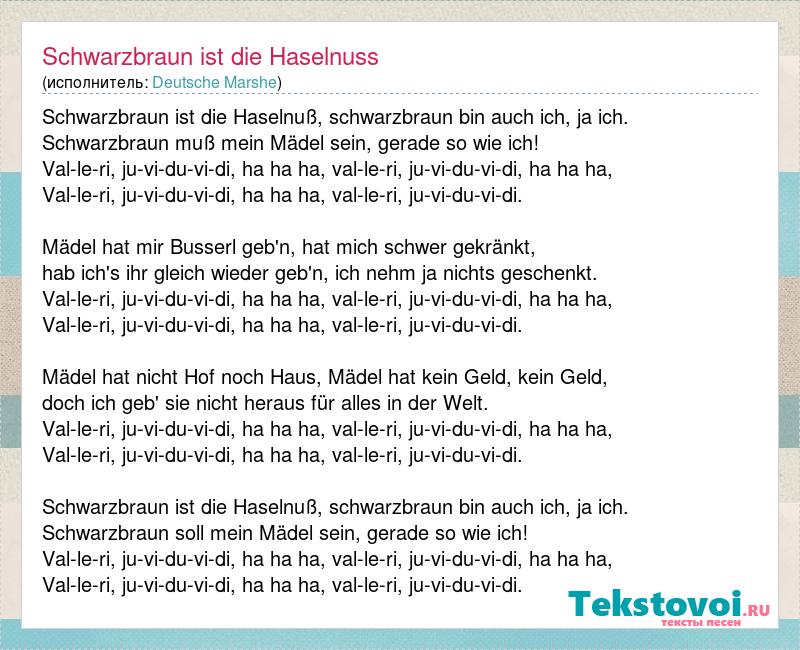 Schwarzbraun ist die Haselnuss
(исполнитель: Deutsche Marshe)

Schwarzbraun ist die Haselnuß, schwarzbraun bin auch ich, ja ich.
Schwarzbraun muß mein Mädel sein, gerade so wie ich!
Val-le-ri, ju-vi-du-vi-di, ha ha ha, val-le-ri, ju-vi-du-vi-di, ha ha ha,
Val-le-ri, ju-vi-du-vi-di, ha ha ha, val-le-ri, ju-vi-du-vi-di.

Mädel hat mir Busserl geb'n, hat mich schwer gekränkt,
hab ich's ihr gleich wieder geb'n, ich nehm ja nichts geschenkt.
Val-le-ri, ju-vi-du-vi-di, ha ha ha, val-le-ri, ju-vi-du-vi-di, ha ha ha,
Val-le-ri, ju-vi-du-vi-di, ha ha ha, val-le-ri, ju-vi-du-vi-di.

Mädel hat nicht Hof noch Haus, Mädel hat kein Geld, kein Geld,
doch ich geb' sie nicht heraus für alles in der Welt.
Val-le-ri, ju-vi-du-vi-di, ha ha ha, val-le-ri, ju-vi-du-vi-di, ha ha ha,
Val-le-ri, ju-vi-du-vi-di, ha ha ha, val-le-ri, ju-vi-du-vi-di.

Schwarzbraun ist die Haselnuß, schwarzbraun bin auch ich, ja ich.
Schwarzbraun soll mein Mädel sein, gerade so wie ich!
Val-le-ri, ju-vi-du-vi-di, ha ha ha, val-le-ri, ju-vi-du-vi-di, ha ha ha,
Val-le-ri, ju-vi-du-vi-di, ha ha ha, val-le-ri, ju-vi-du-vi-di.

Tekstovoi.RU
тексты песен